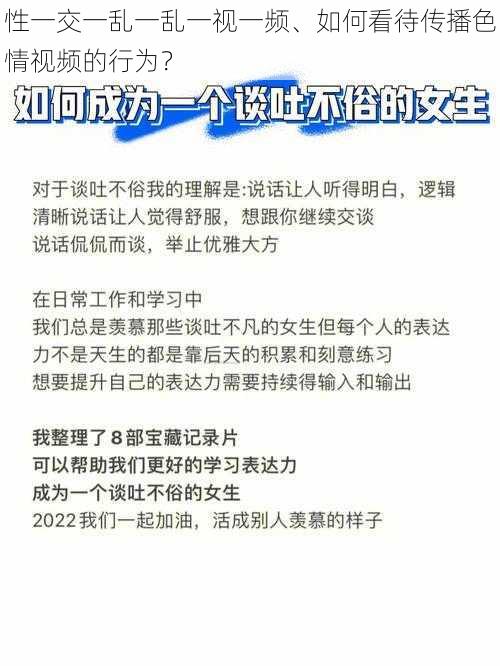 性一交一乱一乱一视一频、如何看待传播色情视频的行为？

如何成为一个谈吐不俗的女生

对于谈吐不俗我的理解是:说话让人听得明白，逻辑清晰说话让人觉得舒服，想跟你继续交谈
说话侃侃而谈，举止优雅大方

在日常工作和学习中
我们总是羡慕那些谈吐不凡的女生但每个人的表达力不是天生的都是靠后天的积累和刻意练习
想要提升自己的表达力需要持续得输入和输出

我整理了8部宝藏记录片
可以帮助我们更好的学习表达力
成为一个谈吐不俗的女生
2022我们一起加油，活成别人羡慕的样子